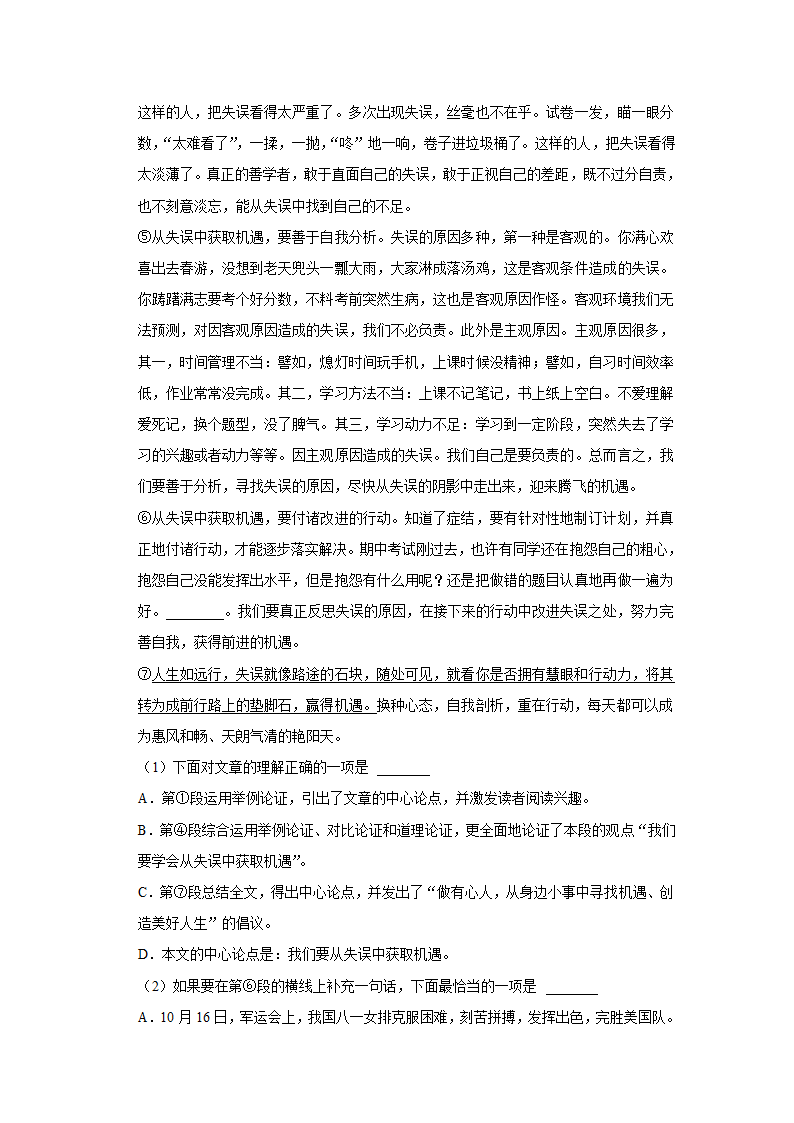 这样的人，把失误看得太严重了。多次出现失误，丝毫也不在乎。试卷一发，瞄一眼分数，“太难看了”，一揉，一抛，“咚”地一响，卷子进垃圾桶了。这样的人，把失误看得太淡薄了。真正的善学者，敢于直面自己的失误，敢于正视自己的差距，既不过分自责，也不刻意淡忘，能从失误中找到自己的不足。

⑤从失误中获取机遇，要善于自我分析。失误的原因多种，第一种是客观的。你满心欢喜出去春游，没想到老天兜头一瓢大雨，大家淋成落汤鸡，这是客观条件造成的失误。你踌躇满志要考个好分数，不料考前突然生病，这也是客观原因作怪。客观环境我们无法预测，对因客观原因造成的失误，我们不必负责。此外是主观原因。主观原因很多，其一，时间管理不当：譬如，熄灯时间玩手机，上课时候没精神；譬如，自习时间效率低，作业常常没完成。其二，学习方法不当：上课不记笔记，书上纸上空白。不爱理解爱死记，换个题型，没了脾气。其三，学习动力不足：学习到一定阶段，突然失去了学习的兴趣或者动力等等。因主观原因造成的失误。我们自己是要负责的。总而言之，我们要善于分析，寻找失误的原因，尽快从失误的阴影中走出来，迎来腾飞的机遇。

⑥从失误中获取机遇，要付诸改进的行动。知道了症结，要有针对性地制订计划，并真正地付诸行动，才能逐步落实解决。期中考试刚过去，也许有同学还在抱怨自己的粗心，抱怨自己没能发挥出水平，但是抱怨有什么用呢？还是把做错的题目认真地再做一遍为好。________。我们要真正反思失误的原因，在接下来的行动中改进失误之处，努力完善自我，获得前进的机遇。

⑦人生如远行，失误就像路途的石块，随处可见，就看你是否拥有慧眼和行动力，将其转为成前行路上的垫脚石，赢得机遇。换种心态，自我剖析，重在行动，每天都可以成为惠风和畅、天朗气清的艳阳天。

（1）下面对文章的理解正确的一项是 ________

A．第①段运用举例论证，引出了文章的中心论点，并激发读者阅读兴趣。

B．第④段综合运用举例论证、对比论证和道理论证，更全面地论证了本段的观点“我们要学会从失误中获取机遇”。

C．第⑦段总结全文，得出中心论点，并发出了“做有心人，从身边小事中寻找机遇、创造美好人生”的倡议。

D．本文的中心论点是：我们要从失误中获取机遇。

（2）如果要在第⑥段的横线上补充一句话，下面最恰当的一项是 ________

A．10月16日，军运会上，我国八一女排克服困难，刻苦拼搏，发挥出色，完胜美国队。